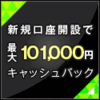 新規口座開設で
最大 101,000円
キャッシュバック